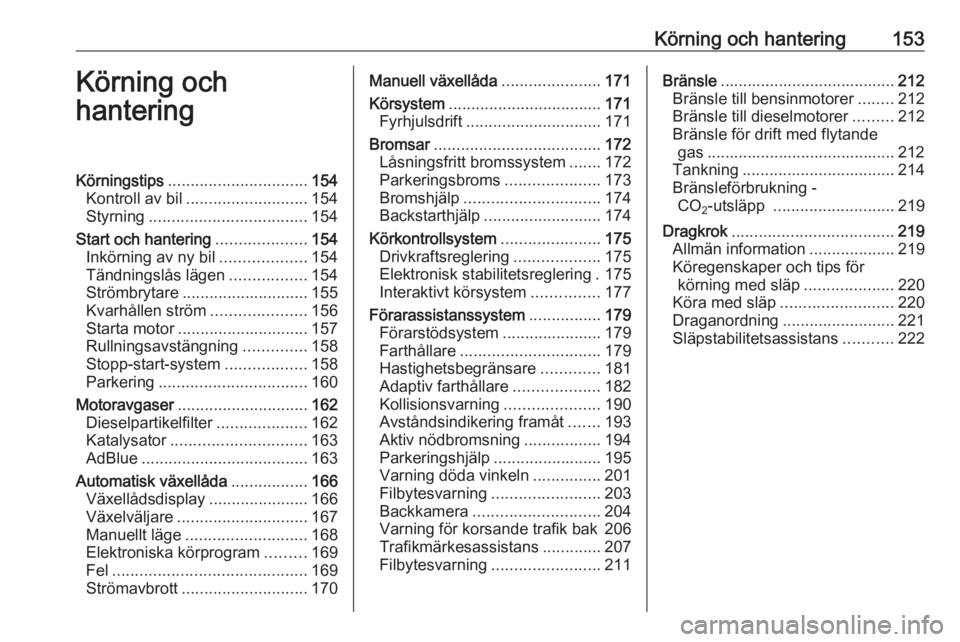 Körning och hantering 153

Körning och hantering

Körningstips ............................... 154
Kontroll av bil ........................... 154
Styrning ................................... 154
Start och hantering .................... 154
Inkörning av ny bil ................... 154
Tändningslås lägen ................. 154
Strömbrytare ............................ 155
Kvarhållen ström ..................... 156
Starta motor ............................. 157
Rullningsavstängning .............. 158
Stopp-start-system .................. 158
Parkering ................................. 160
Motoravgaser ............................. 162
Dieselpartikelfilter .................... 162
Katalysator .............................. 163
AdBlue ..................................... 163
Automatisk växellåda ................. 166
Växellådsdisplay ...................... 166
Växelväljare ............................. 167
Manuellt läge ........................... 168
Elektroniska körprogram ......... 169
Fel ........................................... 169
Strömavbrott ............................ 170

Manuell växellåda ...................... 171
Körsystem .................................. 171
Fyrhjulsdrift .............................. 171
Bromsar ..................................... 172
Låsningsfritt bromssystem ....... 172
Parkeringsbroms ..................... 173
Bromshjälp .............................. 174
Backstarthjälp .......................... 174
Körkontrollsystem ...................... 175
Drivkraftsreglering ................... 175
Elektronisk stabilitetsreglering . 175
Interaktivt körsystem ............... 177
Förarassistanssystem ................ 179
Förarstödsystem ...................... 179
Farthållare ............................... 179
Hastighetsbegränsare ............. 181
Adaptiv farthållare ................... 182
Kollisionsvarning ..................... 190
Avståndsindikering framåt ....... 193
Aktiv nödbromsning ................. 194
Parkeringshjälp ........................ 195
Varning döda vinkeln ............... 201
Filbytesvarning ........................ 203
Backkamera ............................ 204
Varning för korsande trafik bak 206
Trafikmärkesassistans ............. 207
Filbytesvarning ........................ 211

Bränsle ....................................... 212
Bränsle till bensinmotorer ........ 212
Bränsle till dieselmotorer ......... 212
Bränsle för drift med flytande gas .......................................... 212
Tankning .................................. 214
Bränsleförbrukning - $CO_2$-utsläpp ........................... 219
Dragkrok .................................... 219
Allmän information ................... 219
Köregenskaper och tips för körning med släp .................... 220
Köra med släp ......................... 220
Draganordning ......................... 221
Släpstabilitetsassistans ........... 222

carmanualsonline.info